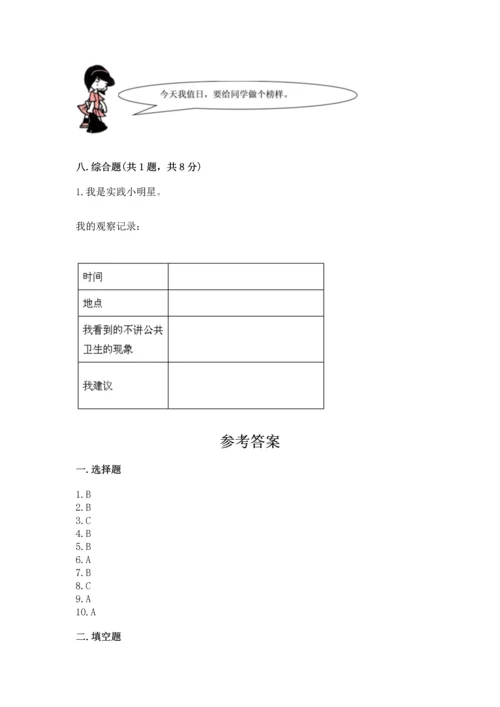 今天我值日，要给同学做个榜样。

八. 综合题(共 1 题，共 8 分)

1. 我是实践小明星。

我的观察记录：

| 时间 | |
|---|---|
| 地点 | |
| 我看到的不讲公共卫生的现象 | |
| 我建议 | |

参考答案

一. 选择题

1. B
2. B
3. C
4. B
5. B
6. A
7. B
8. C
9. A
10. A

二. 填空题